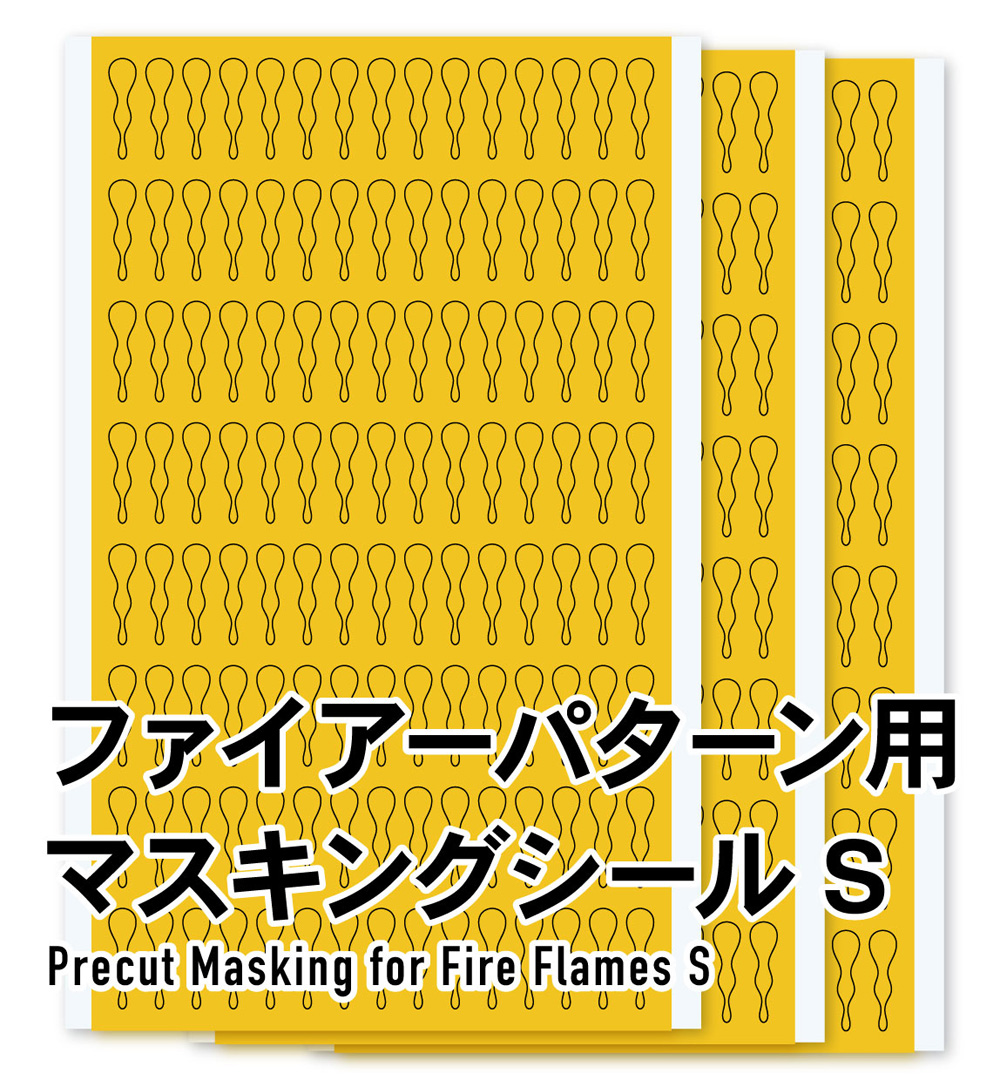 ファイアーパターン用
マスキングシール S
Precut Masking for Fire Flames S